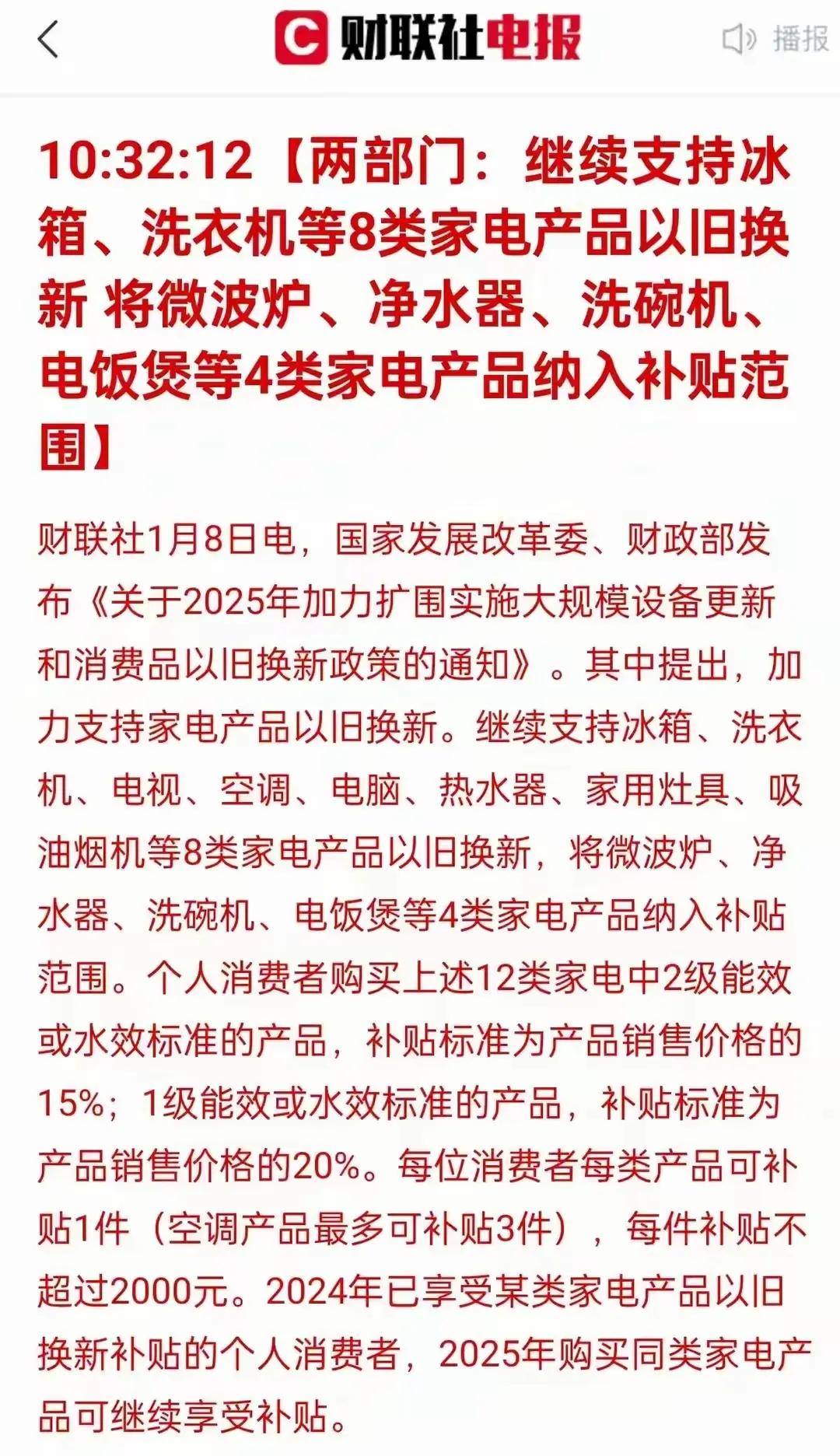 财联社电报

播报

10:32:12【两部门：继续支持冰箱、洗衣机等8类家电产品以旧换新 将微波炉、净水器、洗碗机、电饭煲等4类家电产品纳入补贴范围】

财联社1月8日电，国家发展改革委、财政部发布《关于2025年加力扩围实施大规模设备更新和消费品以旧换新政策的通知》。其中提出，加力支持家电产品以旧换新。继续支持冰箱、洗衣机、电视、空调、电脑、热水器、家用灶具、吸油烟机等8类家电产品以旧换新，将微波炉、净水器、洗碗机、电饭煲等4类家电产品纳入补贴范围。个人消费者购买上述12类家电中2级能效或水效标准的产品，补贴标准为产品销售价格的15%；1级能效或水效标准的产品，补贴标准为产品销售价格的20%。每位消费者每类产品可补贴1件（空调产品最多可补贴3件），每件补贴不超过2000元。2024年已享受某类家电产品以旧换新补贴的个人消费者，2025年购买同类家电产品可继续享受补贴。